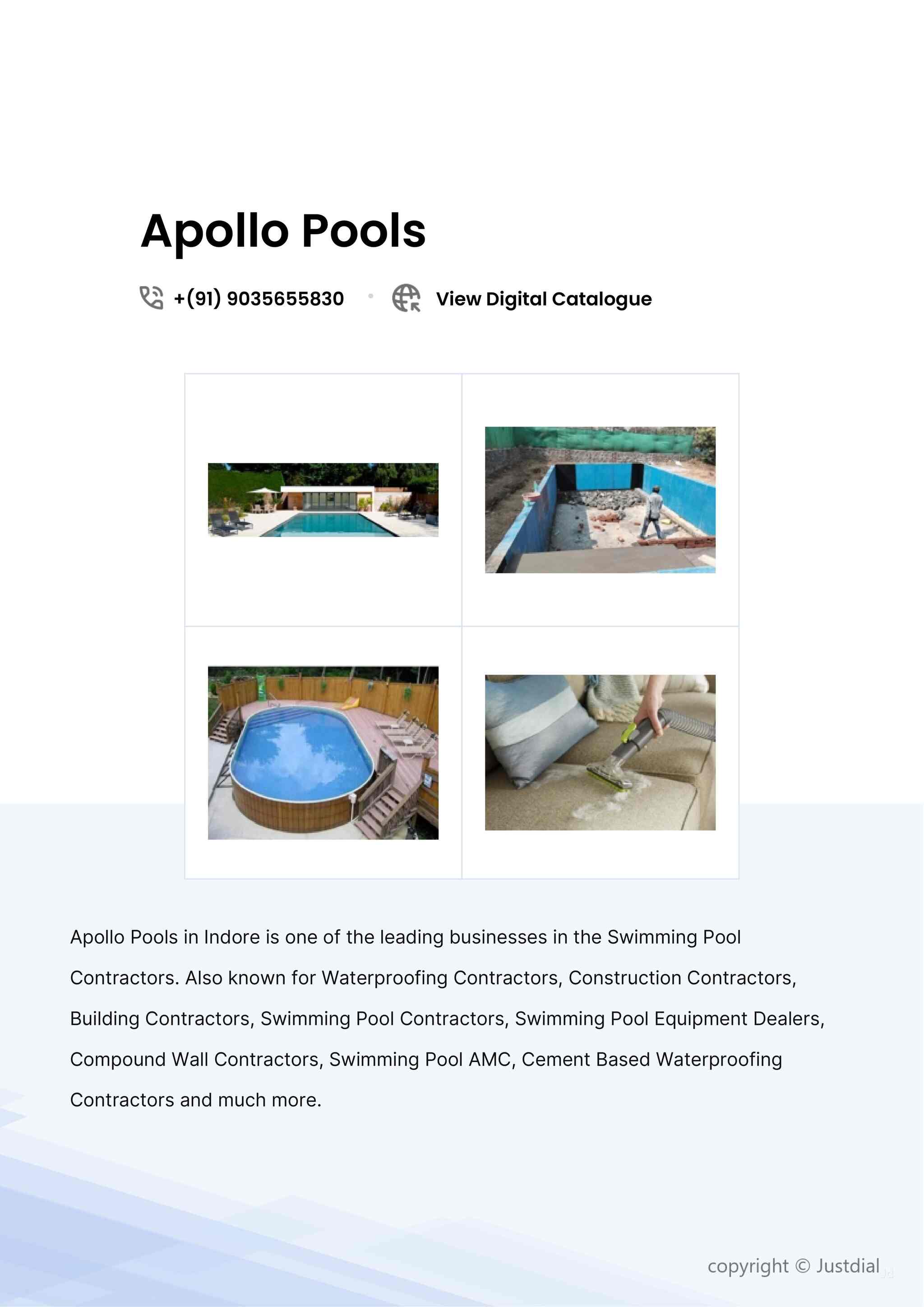 Apollo Pools

+(91) 9035655830 • View Digital Catalogue

Apollo Pools in Indore is one of the leading businesses in the Swimming Pool Contractors. Also known for Waterproofing Contractors, Construction Contractors, Building Contractors, Swimming Pool Contractors, Swimming Pool Equipment Dealers, Compound Wall Contractors, Swimming Pool AMC, Cement Based Waterproofing Contractors and much more.

copyright © Justdial